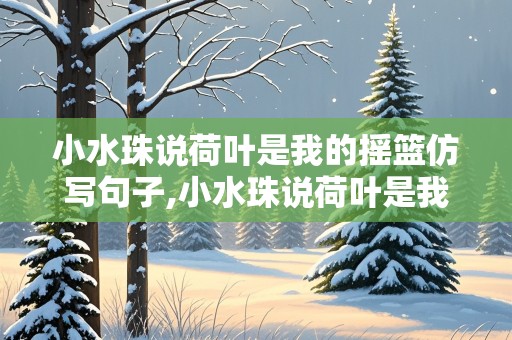 小水珠说荷叶是我的摇篮仿写句子,小水珠说荷叶是我